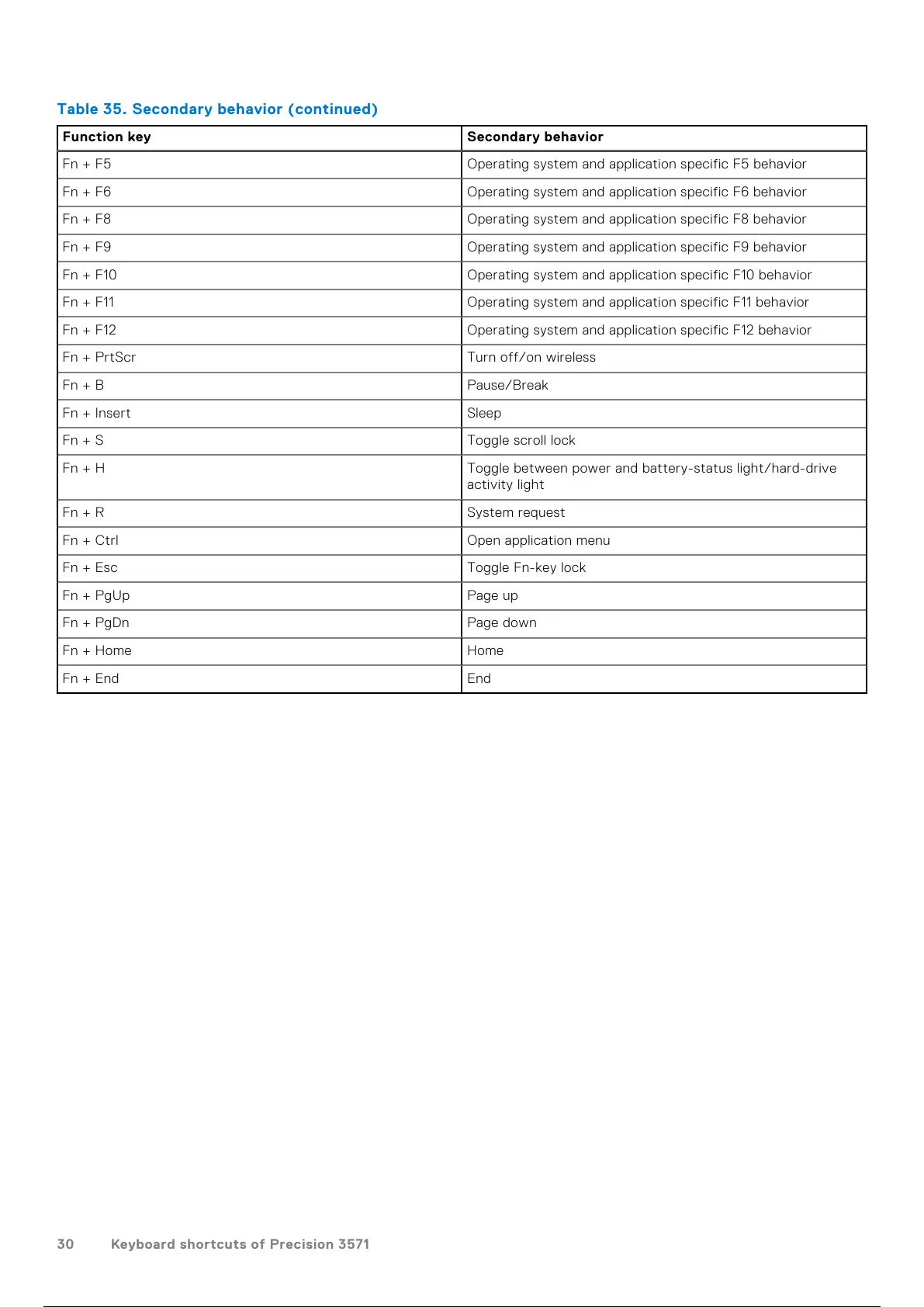 Table 35. Secondary behavior (continued)

| Function key | Secondary behavior |
|---|---|
| Fn + F5 | Operating system and application specific F5 behavior |
| Fn + F6 | Operating system and application specific F6 behavior |
| Fn + F8 | Operating system and application specific F8 behavior |
| Fn + F9 | Operating system and application specific F9 behavior |
| Fn + F10 | Operating system and application specific F10 behavior |
| Fn + F11 | Operating system and application specific F11 behavior |
| Fn + F12 | Operating system and application specific F12 behavior |
| Fn + PrtScr | Turn off/on wireless |
| Fn + B | Pause/Break |
| Fn + Insert | Sleep |
| Fn + S | Toggle scroll lock |
| Fn + H | Toggle between power and battery-status light/hard-drive activity light |
| Fn + R | System request |
| Fn + Ctrl | Open application menu |
| Fn + Esc | Toggle Fn-key lock |
| Fn + PgUp | Page up |
| Fn + PgDn | Page down |
| Fn + Home | Home |
| Fn + End | End |

30 Keyboard shortcuts of Precision 3571